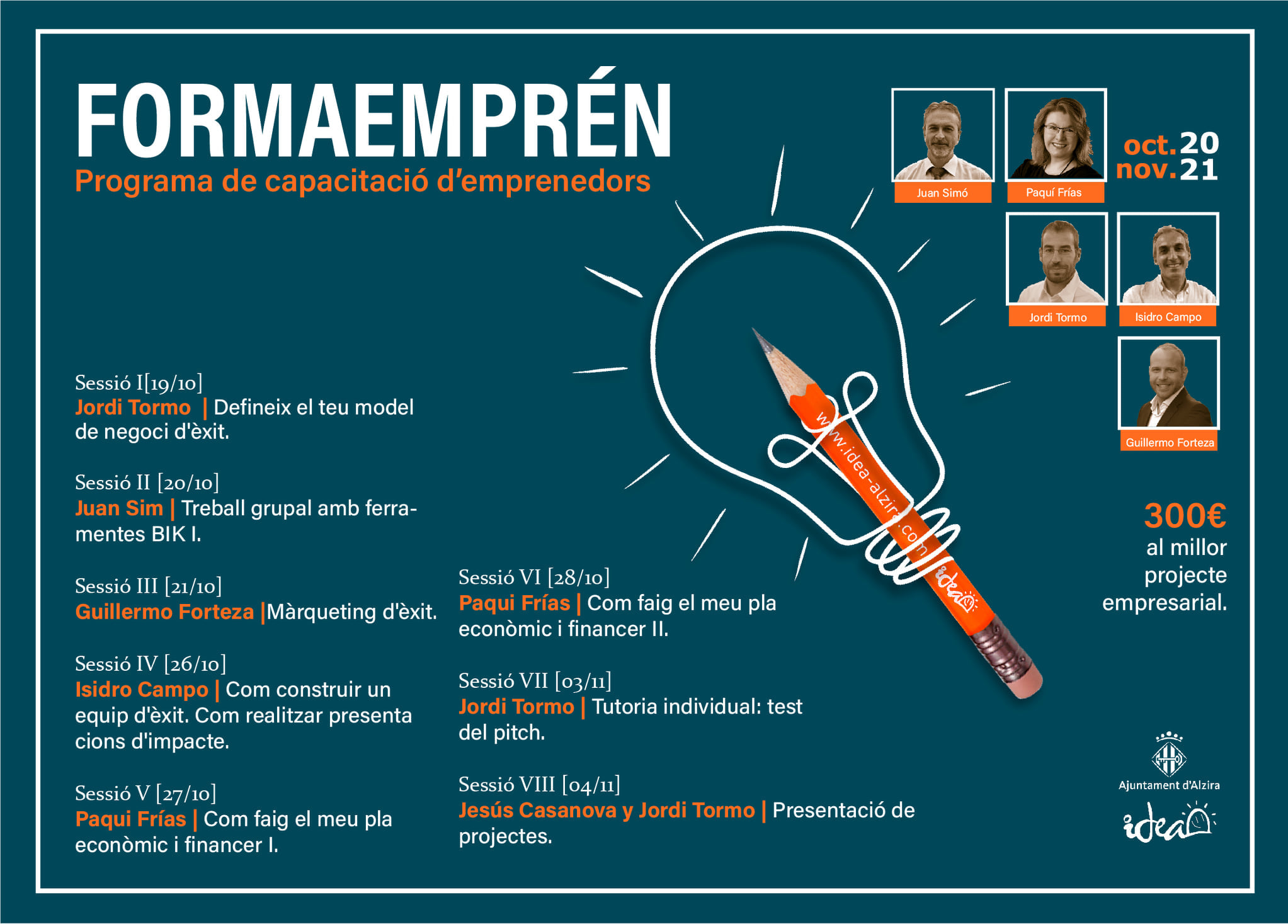 FORMAEMPRÉN
Programa de capacitació d'emprenedors

Juan Simó
Paquí Frías
oct.20
nov.21
Jordi Tormo
Isidro Campo
Guillermo Forteza

Sessió I[19/10]
Jordi Tormo | Defineix el teu model de negoci d'èxit.

Sessió II [20/10]
Juan Sim | Treball grupal amb ferramentes BIK I.

Sessió III [21/10]
Guillermo Forteza |Màrqueting d'èxit.

Sessió IV [26/10]
Isidro Campo | Com construir un equip d'èxit. Com realitzar presenta cions d'impacte.

Sessió V [27/10]
Paqui Frías | Com faig el meu pla econòmic i financer I.

Sessió VI [28/10]
Paqui Frías | Com faig el meu pla econòmic i financer II.

Sessió VII [03/11]
Jordi Tormo | Tutoria individual: test del pitch.

Sessió VIII [04/11]
Jesús Casanova y Jordi Tormo | Presentació de projectes.

www.idea-alzira.com
idea

300€
al millor projecte empresarial.

Ajuntament d'Alzira
idea